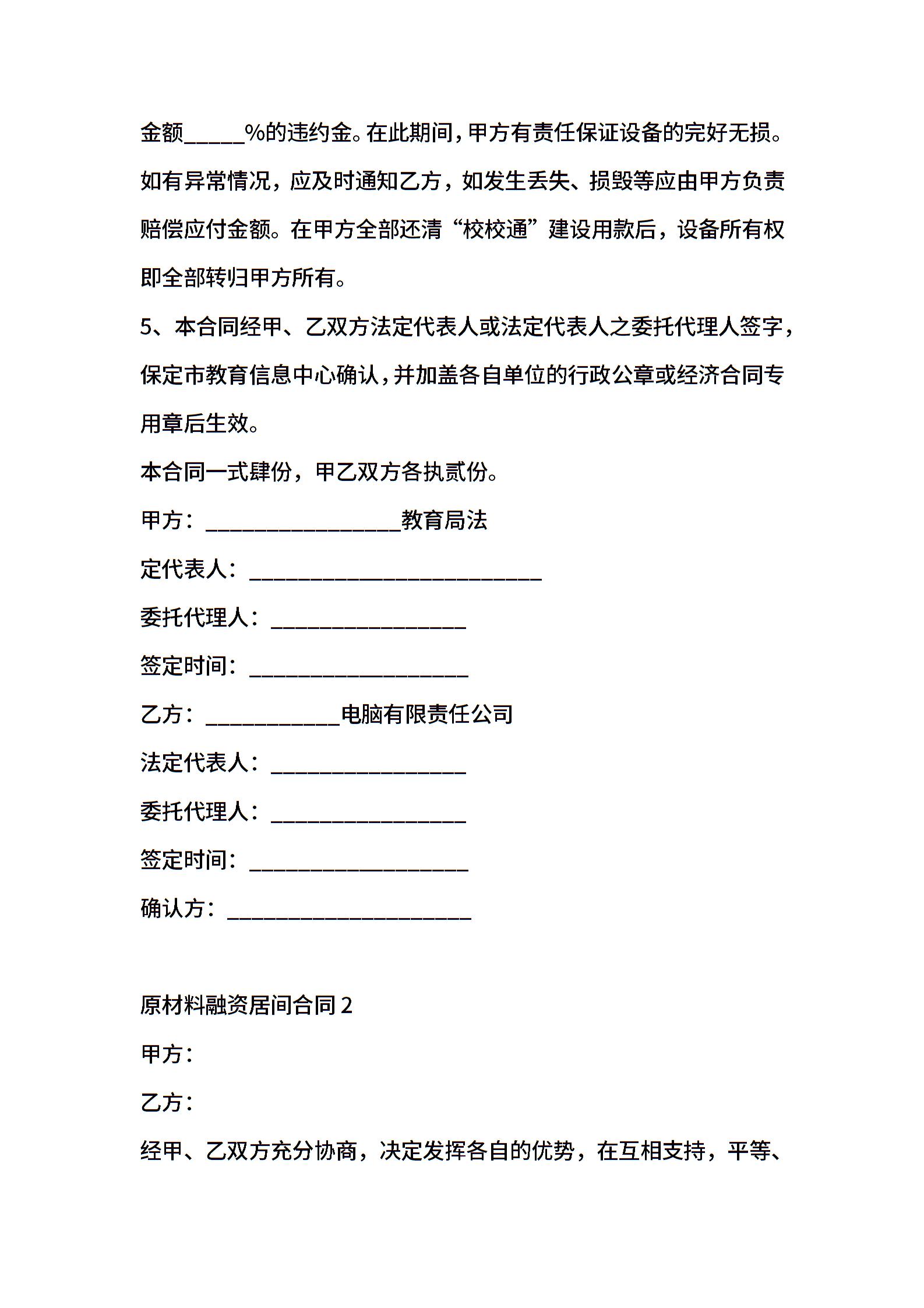 金额_____%的违约金。在此期间，甲方有责任保证设备的完好无损。如有异常情况，应及时通知乙方，如发生丢失、损毁等应由甲方负责赔偿应付金额。在甲方全部还清“校校通”建设用款后，设备所有权即全部转归甲方所有。

5、本合同经甲、乙双方法定代表人或法定代表人之委托代理人签字，保定市教育信息中心确认，并加盖各自单位的行政公章或经济合同专用章后生效。

本合同一式肆份，甲乙双方各执贰份。

甲方：__________________教育局法

定代表人：___________________________

委托代理人：__________________

签定时间：____________________

乙方：____________电脑有限责任公司

法定代表人：__________________

委托代理人：__________________

签定时间：____________________

确认方：______________________

原材料融资居间合同 2

甲方：

乙方：

经甲、乙双方充分协商，决定发挥各自的优势，在互相支持，平等、